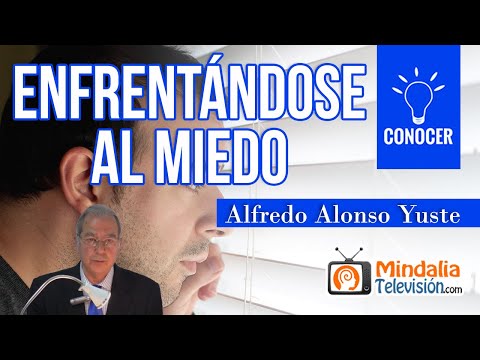 ENFRENTÁNDOSE AL MIEDO

CONOCER

Alfredo Alonso Yuste

Mindalia Televisión.com